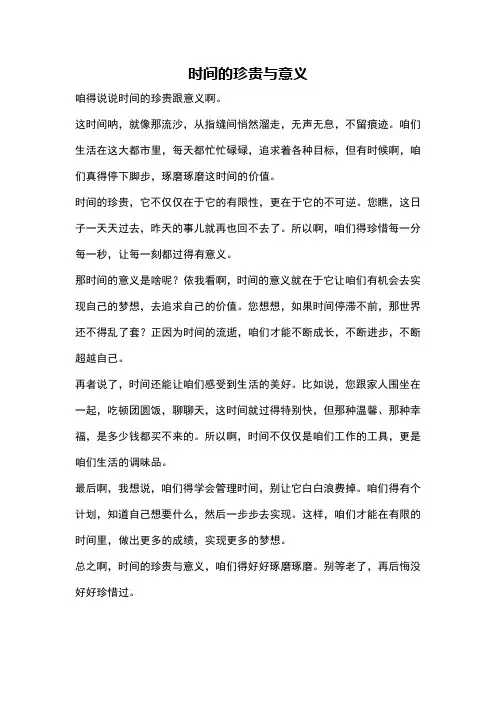 时间的珍贵与意义

咱得说说时间的珍贵跟意义啊。

这时间呐，就像那流沙，从指缝间悄然溜走，无声无息，不留痕迹。咱们生活在这大都市里，每天都忙忙碌碌，追求着各种目标，但有时候啊，咱们真得停下脚步，琢磨琢磨这时间的价值。

时间的珍贵，它不仅仅在于它的有限性，更在于它的不可逆。您瞧，这日子一天天过去，昨天的事儿就再也回不去了。所以啊，咱们得珍惜每一分每一秒，让每一刻都过得有意义。

那时间的意义是啥呢？依我看啊，时间的意义就在于它让咱们有机会去实现自己的梦想，去追求自己的价值。您想想，如果时间停滞不前，那世界还不得乱了套？正因为时间的流逝，咱们才能不断成长，不断进步，不断超越自己。

再者说了，时间还能让咱们感受到生活的美好。比如说，您跟家人围坐在一起，吃顿团圆饭，聊聊天，这时间就过得特别快，但那种温馨、那种幸福，是多少钱都买不来的。所以啊，时间不仅仅是咱们工作的工具，更是咱们生活的调味品。

最后啊，我想说，咱们得学会管理时间，别让它白白浪费掉。咱们得有个计划，知道自己想要什么，然后一步步去实现。这样，咱们才能在有限的时间里，做出更多的成绩，实现更多的梦想。

总之啊，时间的珍贵与意义，咱们得好好琢磨琢磨。别等老了，再后悔没好好珍惜过。